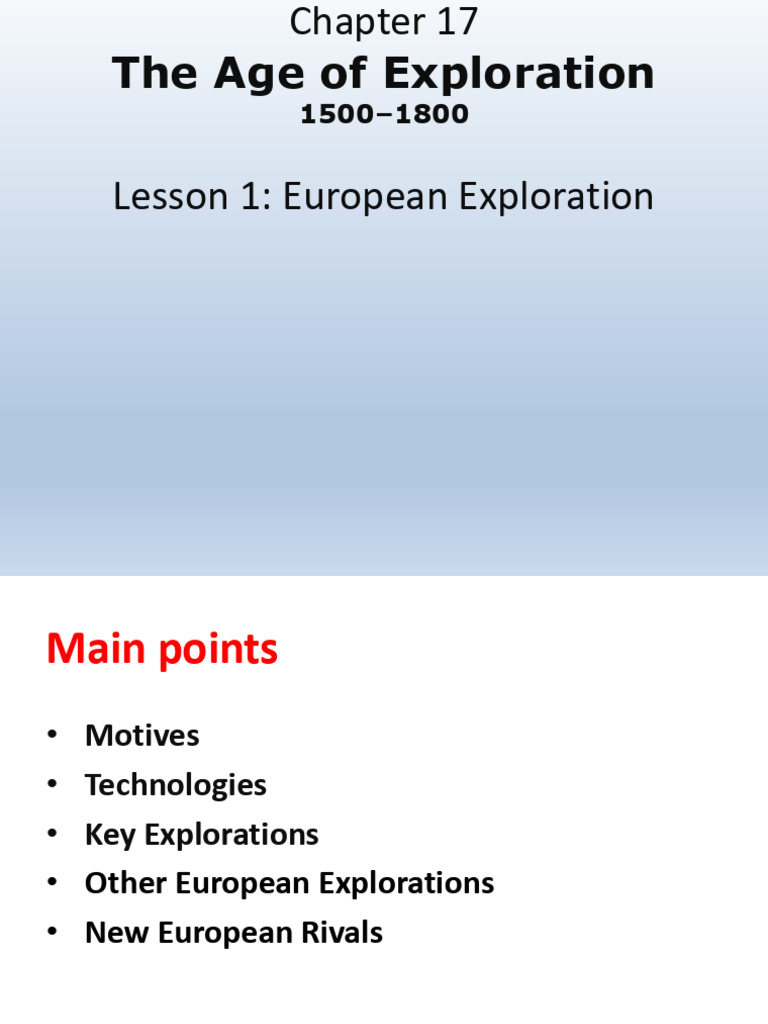 Chapter 17

The Age of Exploration

1500–1800

Lesson 1: European Exploration

Main points

• Motives
• Technologies
• Key Explorations
• Other European Explorations
• New European Rivals